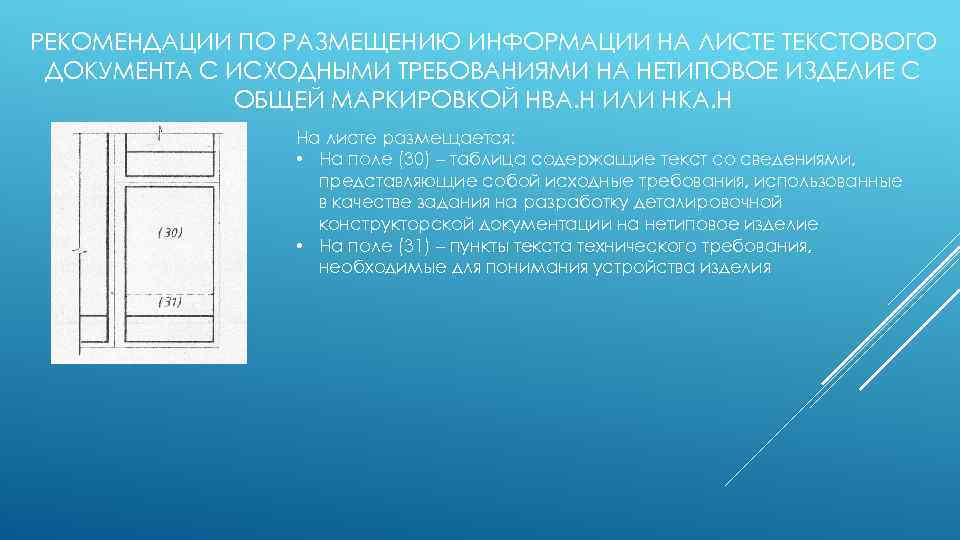 РЕКОМЕНДАЦИИ ПО РАЗМЕЩЕНИЮ ИНФОРМАЦИИ НА ЛИСТЕ ТЕКСТОВОГО ДОКУМЕНТА С ИСХОДНЫМИ ТРЕБОВАНИЯМИ НА НЕТИПОВОЕ ИЗДЕЛИЕ С ОБЩЕЙ МАРКИРОВКОЙ НВА.Н ИЛИ НКА.Н

(30)

(31)

На листе размещается:
• На поле (30) – таблица содержащие текст со сведениями, представляющие собой исходные требования, использованные в качестве задания на разработку деталировочной конструкторской документации на нетиповое изделие
• На поле (31) – пункты текста технического требования, необходимые для понимания устройства изделия